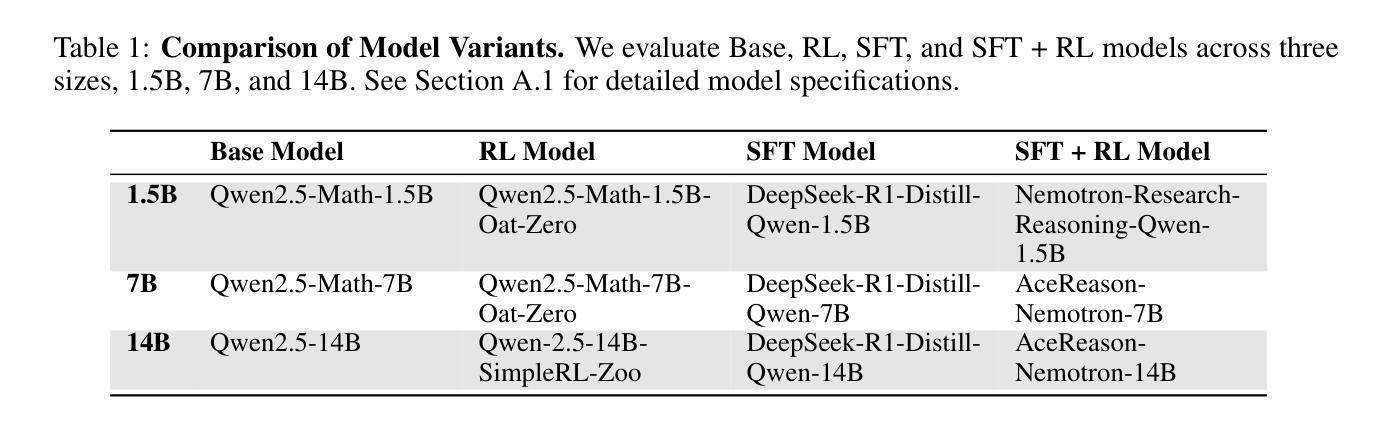 Table 1: Comparison of Model Variants. We evaluate Base, RL, SFT, and SFT + RL models across three sizes, 1.5B, 7B, and 14B. See Section A.1 for detailed model specifications.

| | Base Model | RL Model | SFT Model | SFT + RL Model |
|---|---|---|---|---|
| 1.5B | Qwen2.5-Math-1.5B | Qwen2.5-Math-1.5B-Oat-Zero | DeepSeek-R1-Distill-Qwen-1.5B | Nemotron-Research-Reasoning-Qwen-1.5B |
| 7B | Qwen2.5-Math-7B | Qwen2.5-Math-7B-Oat-Zero | DeepSeek-R1-Distill-Qwen-7B | AceReason-Nemotron-7B |
| 14B | Qwen2.5-14B | Qwen-2.5-14B-SimpleRL-Zoo | DeepSeek-R1-Distill-Qwen-14B | AceReason-Nemotron-14B |